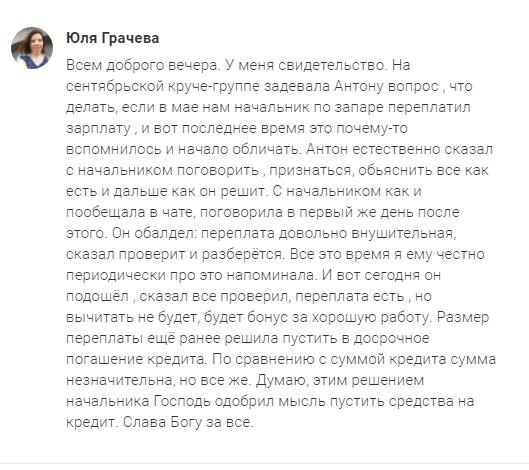 Юля Грачева

Всем доброго вечера. У меня свидетельство. На сентябрьской круче-группе задевала Антону вопрос , что делать, если в мае нам начальник по запаре переплатил зарплату , и вот последнее время это почему-то вспомнилось и начало обличать. Антон естественно сказал с начальником поговорить , признаться, обьяснить все как есть и дальше как он решит. С начальником как и пообещала в чате, поговорила в первый же день после этого. Он обалдел: переплата довольно внушительная, сказал проверит и разберётся. Все это время я ему честно периодически про это напоминала. И вот сегодня он подошёл , сказал все проверил, переплата есть , но вычитать не будет, будет бонус за хорошую работу. Размер переплаты ещё ранее решила пустить в досрочное погашение кредита. По сравнению с суммой кредита сумма незначительна, но все же. Думаю, этим решением начальника Господь одобрил мысль пустить средства на кредит. Слава Богу за все.